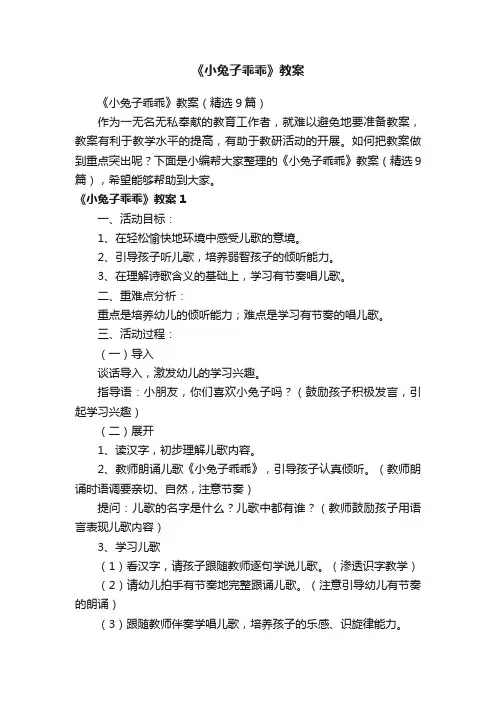 《小兔子乖乖》教案

《小兔子乖乖》教案（精选9篇）

作为一无名无私奉献的教育工作者，就难以避免地要准备教案，教案有利于教学水平的提高，有助于教研活动的开展。如何把教案做到重点突出呢？下面是小编帮大家整理的《小兔子乖乖》教案（精选9篇），希望能够帮助到大家。

《小兔子乖乖》教案1

一、活动目标：

1、在轻松愉快地环境中感受儿歌的意境。

2、引导孩子听儿歌，培养弱智孩子的倾听能力。

3、在理解诗歌含义的基础上，学习有节奏唱儿歌。

二、重难点分析：

重点是培养幼儿的倾听能力；难点是学习有节奏的唱儿歌。

三、活动过程：

（一）导入

谈话导入，激发幼儿的学习兴趣。

指导语：小朋友，你们喜欢小兔子吗？（鼓励孩子积极发言，引起学习兴趣）

（二）展开

1、读汉字，初步理解儿歌内容。

2、教师朗诵儿歌《小兔子乖乖》，引导孩子认真倾听。（教师朗诵时语调要亲切、自然，注意节奏）

提问：儿歌的名字是什么？儿歌中都有谁？（教师鼓励孩子用语言表现儿歌内容）

3、学习儿歌

（1）看汉字，请孩子跟随教师逐句学说儿歌。（渗透识字教学）

（2）请幼儿拍手有节奏地完整跟诵儿歌。（注意引导幼儿有节奏的朗诵）

（3）跟随教师伴奏学唱儿歌，培养孩子的乐感、识旋律能力。